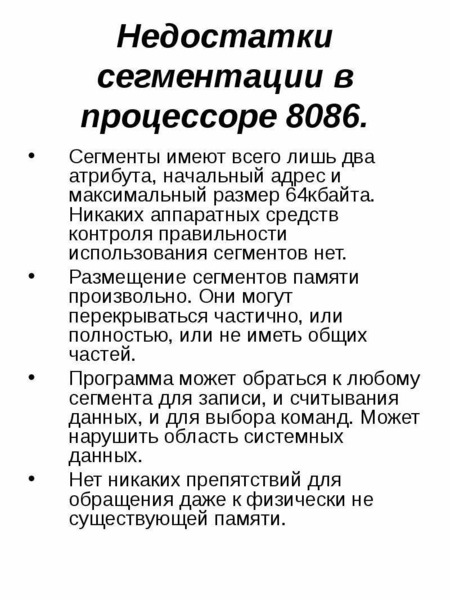 Недостатки сегментации в процессоре 8086.

• Сегменты имеют всего лишь два атрибута, начальный адрес и максимальный размер 64кбайта. Никаких аппаратных средств контроля правильности использования сегментов нет.
• Размещение сегментов памяти произвольно. Они могут перекрываться частично, или полностью, или не иметь общих частей.
• Программа может обраться к любому сегмента для записи, и считывания данных, и для выбора команд. Может нарушить область системных данных.
• Нет никаких препятствий для обращения даже к физически не существующей памяти.